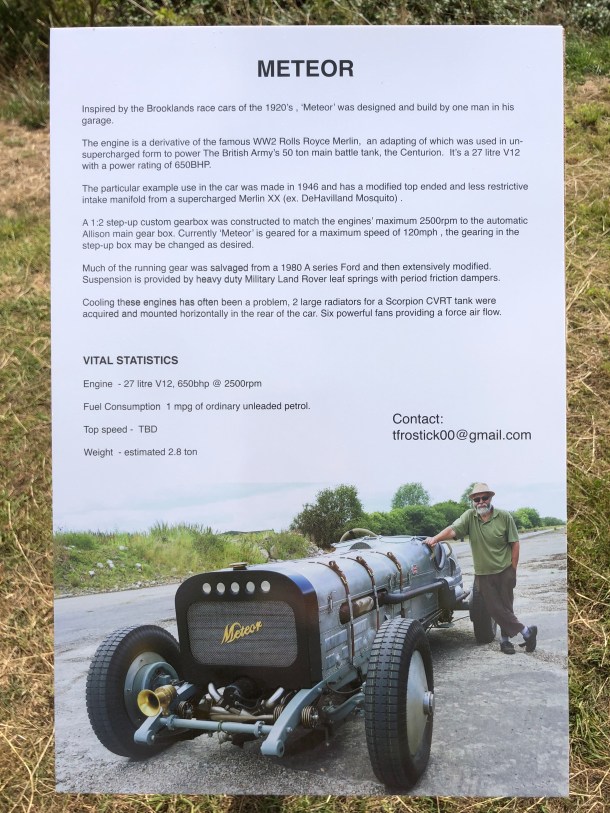 METEOR

Inspired by the Brooklands race cars of the 1920's , 'Meteor' was designed and build by one man in his garage.

The engine is a derivative of the famous WW2 Rolls Royce Merlin, an adapting of which was used in un-supercharged form to power The British Army's 50 ton main battle tank, the Centurion. It's a 27 litre V12 with a power rating of 650BHP.

The particular example use in the car was made in 1946 and has a modified top ended and less restrictive intake manifold from a supercharged Merlin XX (ex. DeHavilland Mosquito) .

A 1:2 step-up custom gearbox was constructed to match the engines' maximum 2500rpm to the automatic Allison main gear box. Currently 'Meteor' is geared for a maximum speed of 120mph , the gearing in the step-up box may be changed as desired.

Much of the running gear was salvaged from a 1980 A series Ford and then extensively modified. Suspension is provided by heavy duty Military Land Rover leaf springs with period friction dampers.

Cooling these engines has often been a problem, 2 large radiators for a Scorpion CVRT tank were acquired and mounted horizontally in the rear of the car. Six powerful fans providing a force air flow.

VITAL STATISTICS

Engine - 27 litre V12, 650bhp @ 2500rpm

Fuel Consumption 1 mpg of ordinary unleaded petrol.

Top speed - TBD

Weight - estimated 2.8 ton

Contact:
tfrostick00@gmail.com

Meteor